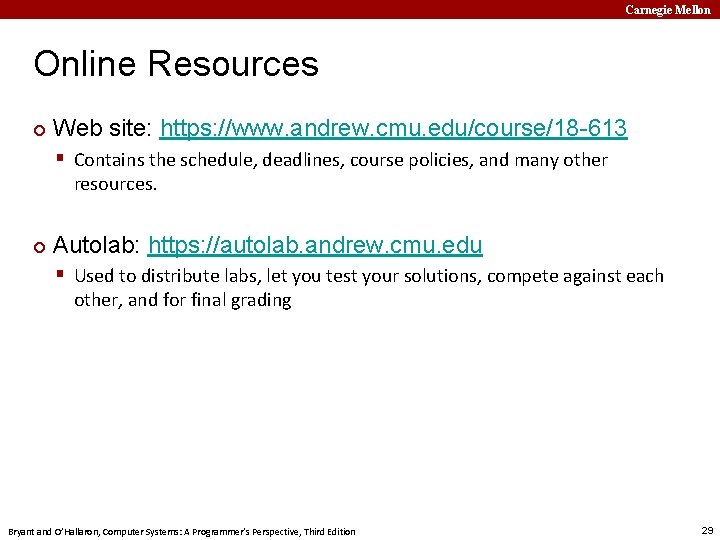 Carnegie Mellon

Online Resources

Web site: https://www.andrew.cmu.edu/course/18-613

Contains the schedule, deadlines, course policies, and many other resources.

Autolab: https://autolab.andrew.cmu.edu

Used to distribute labs, let you test your solutions, compete against each other, and for final grading

Bryant and O'Hallaron, Computer Systems: A Programmer's Perspective, Third Edition

29